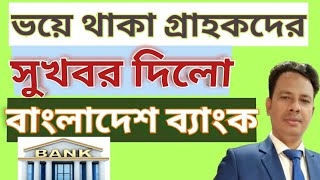 ভয়ে থাকা গ্রাহকদের

সুখবর দিলো

বাংলাদেশ ব্যাংক

BANK